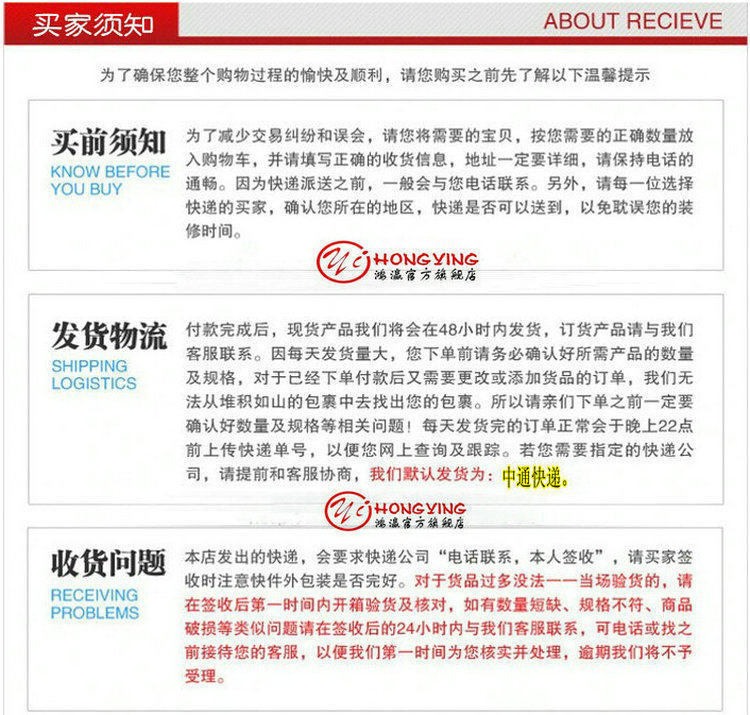 买家须知

ABOUT RECIEVE

为了确保您整个购物过程的愉快及顺利，请您购买之前先了解以下温馨提示

买前须知
KNOW BEFORE YOU BUY

为了减少交易纠纷和误会，请您将需要的宝贝，按您需要的正确数量放入购物车，并请填写正确的收货信息，地址一定要详细，请保持电话的通畅。因为快递派送之前，一般会与您电话联系。另外，请每一位选择快递的买家，确认您所在的地区，快递是否可以送到，以免耽误您的装修时间。

HONGYING
鸿瀛官方旗舰店

发货物流
SHIPPING LOGISTICS

付款完成后，现货产品我们将会在48小时内发货，订货产品请与我们客服联系。因每天发货量大，您下单前请务必确认好所需产品的数量及规格，对于已经下单付款后又需要更改或添加货品的订单，我们无法从堆积如山的包裹中去找出您的包裹。所以请亲们下单之前一定要确认好数量及规格等相关问题！每天发货完的订单正常会于晚上22点前上传快递单号，以便您网上查询及跟踪。若您需要指定的快递公司，请提前和客服协商，我们默认发货为：中通快递。

HONGYING
鸿瀛官方旗舰店

收货问题
RECEIVING PROBLEMS

本店发出的快递，会要求快递公司“电话联系，本人签收”，请买家签收时注意快件外包装是否完好。对于货品过多没法一一当场验货的，请在签收后第一时间内开箱验货及核对，如有数量短缺、规格不符、商品破损等类似问题请在签收后的24小时内与我们客服联系，可电话或找之前接待您的客服，以便我们第一时间为您核实并处理，逾期我们将不予受理。